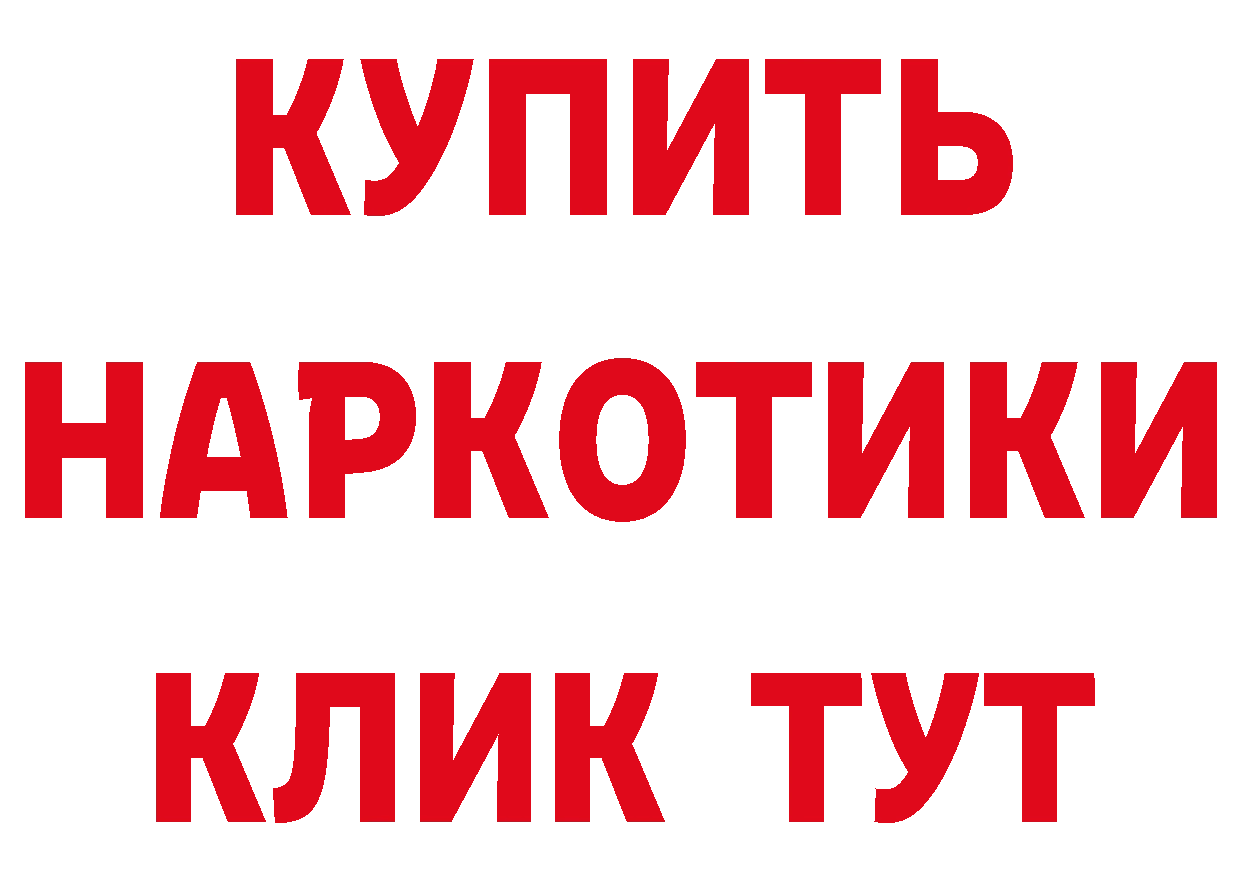 КУПИТЬ

НАРКОТИКИ

КЛИК ТУТ